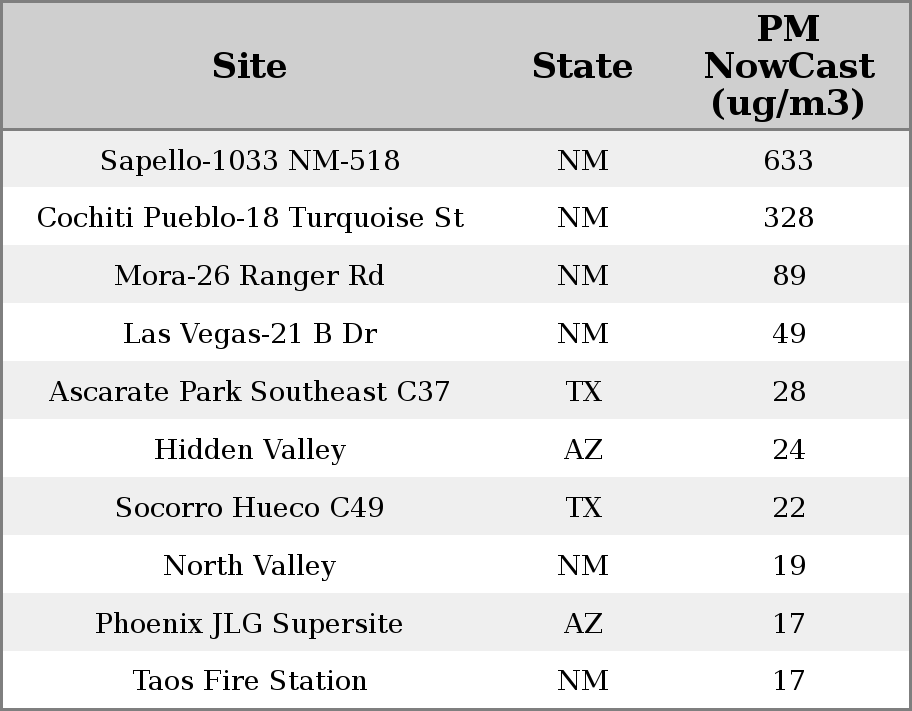 | Site | State | PM NowCast (ug/m3) |
|---|---|---|
| Sapello-1033 NM-518 | NM | 633 |
| Cochiti Pueblo-18 Turquoise St | NM | 328 |
| Mora-26 Ranger Rd | NM | 89 |
| Las Vegas-21 B Dr | NM | 49 |
| Ascarate Park Southeast C37 | TX | 28 |
| Hidden Valley | AZ | 24 |
| Socorro Hueco C49 | TX | 22 |
| North Valley | NM | 19 |
| Phoenix JLG Supersite | AZ | 17 |
| Taos Fire Station | NM | 17 |